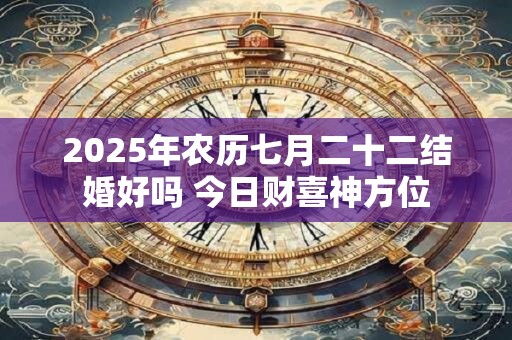 2025年农历七月二十二结婚好吗 今日财喜神方位